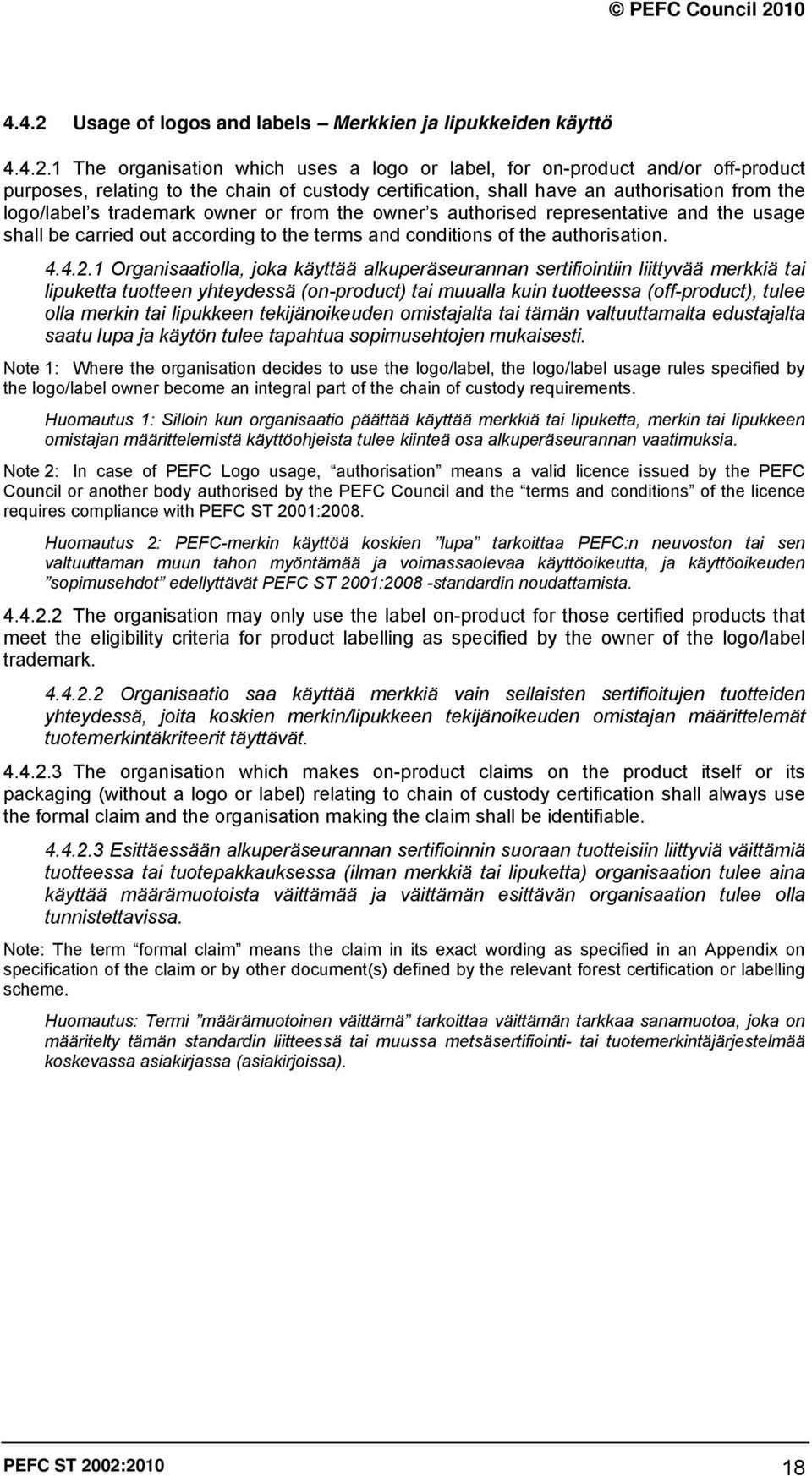 © PEFC Council 2010

4.4.2 Usage of logos and labels – Merkkien ja lipukkeiden käyttö

4.4.2.1 The organisation which uses a logo or label, for on-product and/or off-product purposes, relating to the chain of custody certification, shall have an authorisation from the logo/label s trademark owner or from the owner s authorised representative and the usage shall be carried out according to the terms and conditions of the authorisation.

4.4.2.1 Organisaatiolla, joka käyttää alkuperäseurannan sertifiointiin liittyvää merkkiä tai lipuketta tuotteen yhteydessä (on-product) tai muualla kuin tuotteessa (off-product), tulee olla merkin tai lipukkeen tekijänoikeuden omistajalta tai tämän valtuuttamalta edustajalta saatu lupa ja käytön tulee tapahtua sopimusehtojen mukaisesti.

Note 1: Where the organisation decides to use the logo/label, the logo/label usage rules specified by the logo/label owner become an integral part of the chain of custody requirements.

Huomautus 1: Silloin kun organisaatio päättää käyttää merkkiä tai lipuketta, merkin tai lipukkeen omistajan määrittelemistä käyttöohjeista tulee kiinteä osa alkuperäseurannan vaatimuksia.

Note 2: In case of PEFC Logo usage, authorisation means a valid licence issued by the PEFC Council or another body authorised by the PEFC Council and the terms and conditions of the licence requires compliance with PEFC ST 2001:2008.

Huomautus 2: PEFC-merkin käyttöä koskien lupa tarkoittaa PEFC:n neuvoston tai sen valtuuttaman muun tahon myöntämää ja voimassaolevaa käyttöoikeutta, ja käyttöoikeuden sopimusehdot edellyttävät PEFC ST 2001:2008 -standardin noudattamista.

4.4.2.2 The organisation may only use the label on-product for those certified products that meet the eligibility criteria for product labelling as specified by the owner of the logo/label trademark.

4.4.2.2 Organisaatio saa käyttää merkkiä vain sellaisten sertifioitujen tuotteiden yhteydessä, joita koskien merkin/lipukkeen tekijänoikeuden omistajan määrittelemät tuotemerkintäkriteerit täyttävät.

4.4.2.3 The organisation which makes on-product claims on the product itself or its packaging (without a logo or label) relating to chain of custody certification shall always use the formal claim and the organisation making the claim shall be identifiable.

4.4.2.3 Esittäessään alkuperäseurannan sertifioinnin suoraan tuotteisiin liittyviä väittämiä tuotteessa tai tuotepakkauksessa (ilman merkkiä tai lipuketta) organisaation tulee aina käyttää määrämuotoista väittämää ja väittämän esittävän organisaation tulee olla tunnistettavissa.

Note: The term formal claim means the claim in its exact wording as specified in an Appendix on specification of the claim or by other document(s) defined by the relevant forest certification or labelling scheme.

Huomautus: Termi määrämuotoinen väittämä tarkoittaa väittämän tarkkaa sanamuotoa, joka on määritelty tämän standardin liitteessä tai muussa metsäsertifiointi- tai tuotemerkintäjärjestelmää koskevassa asiakirjassa (asiakirjoissa).

PEFC ST 2002:2010 18